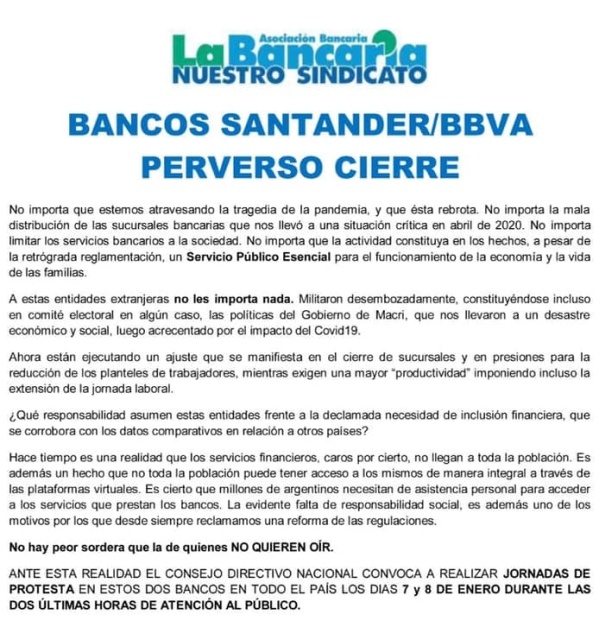 Asociación Bancaria
La Bancaria
NUESTRO SINDICATO

BANCOS SANTANDER/BBVA
PERVERSO CIERRE

No importa que estemos atravesando la tragedia de la pandemia, y que ésta rebrota. No importa la mala distribución de las sucursales bancarias que nos llevó a una situación crítica en abril de 2020. No importa limitar los servicios bancarios a la sociedad. No importa que la actividad constituya en los hechos, a pesar de la retrógrada reglamentación, un Servicio Público Esencial para el funcionamiento de la economía y la vida de las familias.

A estas entidades extranjeras no les importa nada. Militaron desembozadamente, constituyéndose incluso en comité electoral en algún caso, las políticas del Gobierno de Macri, que nos llevaron a un desastre económico y social, luego acrecentado por el impacto del Covid19.

Ahora están ejecutando un ajuste que se manifiesta en el cierre de sucursales y en presiones para la reducción de los planteles de trabajadores, mientras exigen una mayor "productividad" imponiendo incluso la extensión de la jornada laboral.

¿Qué responsabilidad asumen estas entidades frente a la declamada necesidad de inclusión financiera, que se corrobora con los datos comparativos en relación a otros países?

Hace tiempo es una realidad que los servicios financieros, caros por cierto, no llegan a toda la población. Es además un hecho que no toda la población puede tener acceso a los mismos de manera integral a través de las plataformas virtuales. Es cierto que millones de argentinos necesitan de asistencia personal para acceder a los servicios que prestan los bancos. La evidente falta de responsabilidad social, es además uno de los motivos por los que desde siempre reclamamos una reforma de las regulaciones.

No hay peor sordera que la de quienes NO QUIEREN OÍR.

ANTE ESTA REALIDAD EL CONSEJO DIRECTIVO NACIONAL CONVOCA A REALIZAR JORNADAS DE PROTESTA EN ESTOS DOS BANCOS EN TODO EL PAÍS LOS DIAS 7 y 8 DE ENERO DURANTE LAS DOS ÚLTIMAS HORAS DE ATENCIÓN AL PÚBLICO.